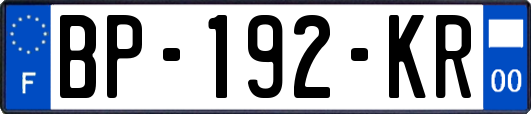 F
BP-192-KR
00